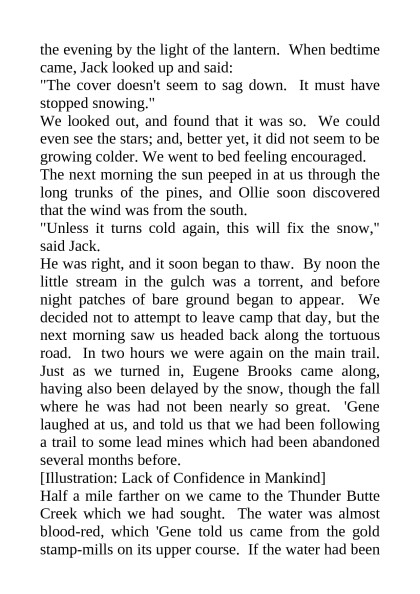 the evening by the light of the lantern. When bedtime came, Jack looked up and said:

"The cover doesn't seem to sag down. It must have stopped snowing."

We looked out, and found that it was so. We could even see the stars; and, better yet, it did not seem to be growing colder. We went to bed feeling encouraged.

The next morning the sun peeped in at us through the long trunks of the pines, and Ollie soon discovered that the wind was from the south.

"Unless it turns cold again, this will fix the snow," said Jack.

He was right, and it soon began to thaw. By noon the little stream in the gulch was a torrent, and before night patches of bare ground began to appear. We decided not to attempt to leave camp that day, but the next morning saw us headed back along the tortuous road. In two hours we were again on the main trail. Just as we turned in, Eugene Brooks came along, having also been delayed by the snow, though the fall where he was had not been nearly so great. 'Gene laughed at us, and told us that we had been following a trail to some lead mines which had been abandoned several months before.

[Illustration: Lack of Confidence in Mankind]

Half a mile farther on we came to the Thunder Butte Creek which we had sought. The water was almost blood-red, which 'Gene told us came from the gold stamp-mills on its upper course. If the water had been